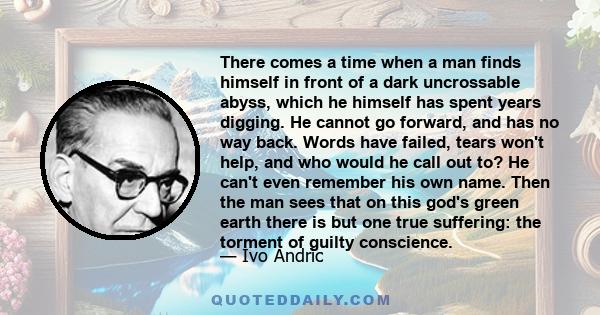 There comes a time when a man finds himself in front of a dark uncrossable abyss, which he himself has spent years digging. He cannot go forward, and has no way back. Words have failed, tears won't help, and who would he call out to? He can't even remember his own name. Then the man sees that on this god's green earth there is but one true suffering: the torment of guilty conscience.

— Ivo Andric

QUOTEDDAILY.COM